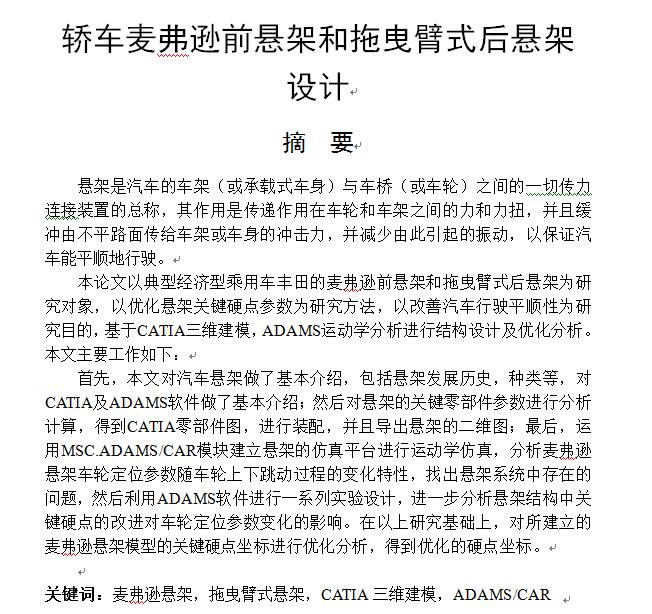 轿车麦弗逊前悬架和拖曳臂式后悬架设计

摘 要

悬架是汽车的车架（或承载式车身）与车桥（或车轮）之间的一切传力连接装置的总称，其作用是传递作用在车轮和车架之间的力和力扭，并且缓冲由不平路面传给车架或车身的冲击力，并减少由此引起的振动，以保证汽车能平顺地行驶。

本论文以典型经济型乘用车丰田的麦弗逊前悬架和拖曳臂式后悬架为研究对象，以优化悬架关键硬点参数为研究方法，以改善汽车行驶平顺性为研究目的，基于CATIA三维建模，ADAMS运动学分析进行结构设计及优化分析。本文主要工作如下：

首先，本文对汽车悬架做了基本介绍，包括悬架发展历史，种类等，对CATIA及ADAMS软件做了基本介绍；然后对悬架的关键零部件参数进行分析计算，得到CATIA零部件图，进行装配，并且导出悬架的二维图；最后，运用MSC.ADAMS/CAR模块建立悬架的仿真平台进行运动学仿真，分析麦弗逊悬架车轮定位参数随车轮上下跳动过程的变化特性，找出悬架系统中存在的问题，然后利用ADAMS软件进行一系列实验设计，进一步分析悬架结构中关键硬点的改进对车轮定位参数变化的影响。在以上研究基础上，对所建立的麦弗逊悬架模型的关键硬点坐标进行优化分析，得到优化的硬点坐标。

关键词：麦弗逊悬架，拖曳臂式悬架，CATIA 三维建模，ADAMS/CAR